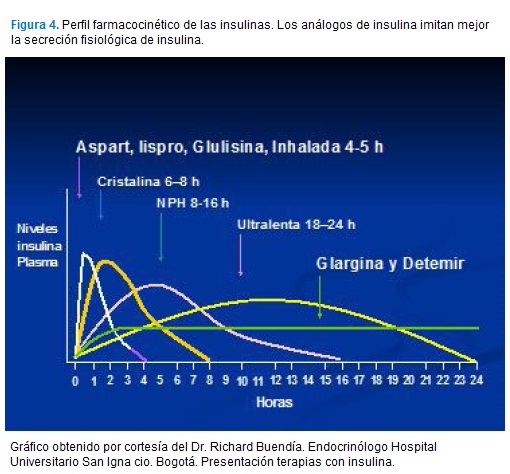 Figura 4. Perfil farmacocinético de las insulinas. Los análogos de insulina imitan mejor la secreción fisiológica de insulina.

Aspart, lispro, Glulisina, Inhalada 4-5 h

Cristalina 6–8 h

NPH 8-16 h

Ultralenta 18–24 h

Glargina y Detemir

Niveles insulina Plasma

0 1 2 3 4 5 6 7 8 9 10 11 12 13 14 15 16 17 18 19 20 21 22 23 24

Horas

Gráfico obtenido por cortesía del Dr. Richard Buendía. Endocrinólogo Hospital Universitario San Igna cio. Bogotá. Presentación terapias con insulina.